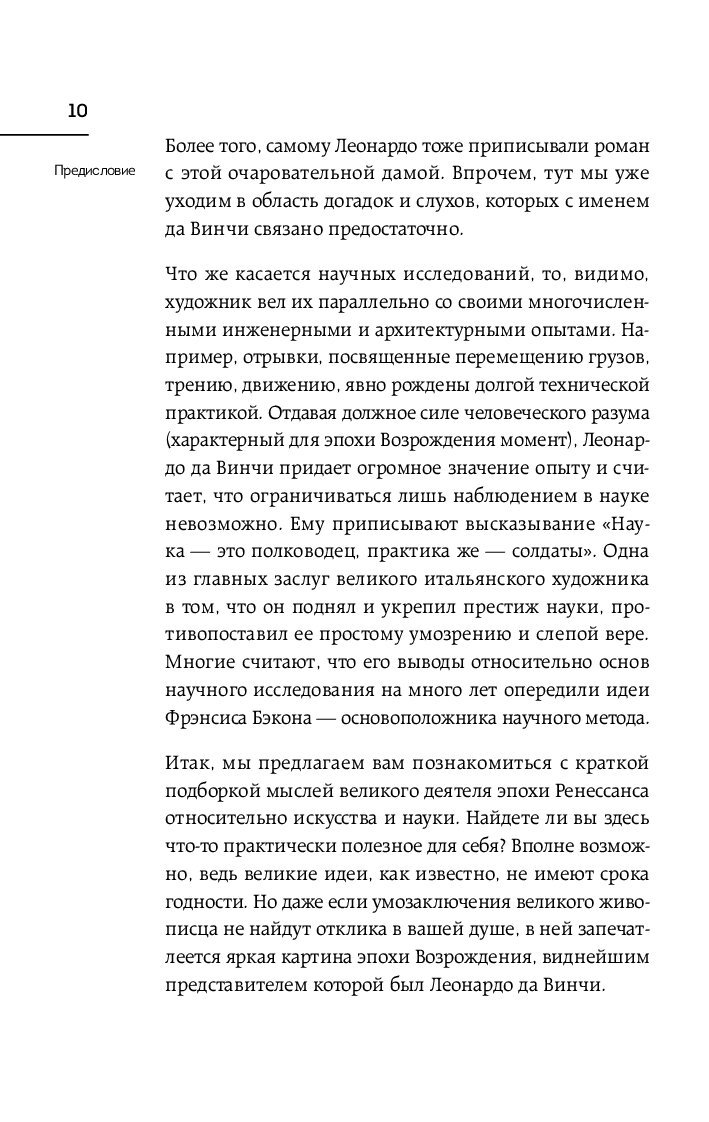 10

Предисловие

Более того, самому Леонардо тоже приписывали роман с этой очаровательной дамой. Впрочем, тут мы уже уходим в область догадок и слухов, которых с именем да Винчи связано предостаточно.

Что же касается научных исследований, то, видимо, художник вел их параллельно со своими многочисленными инженерными и архитектурными опытами. Например, отрывки, посвященные перемещению грузов, трению, движению, явно рождены долгой технической практикой. Отдавая должное силе человеческого разума (характерный для эпохи Возрождения момент), Леонардо да Винчи придает огромное значение опыту и считает, что ограничиваться лишь наблюдением в науке невозможно. Ему приписывают высказывание «Наука — это полководец, практика же — солдаты». Одна из главных заслуг великого итальянского художника в том, что он поднял и укрепил престиж науки, противопоставил ее простому умозрению и слепой вере. Многие считают, что его выводы относительно основ научного исследования на много лет опередили идеи Фрэнсиса Бэкона — основоположника научного метода.

Итак, мы предлагаем вам познакомиться с краткой подборкой мыслей великого деятеля эпохи Ренессанса относительно искусства и науки. Найдете ли вы здесь что-то практически полезное для себя? Вполне возможно, ведь великие идеи, как известно, не имеют срока годности. Но даже если умозаключения великого живописца не найдут отклика в вашей душе, в ней запечатлеется яркая картина эпохи Возрождения, виднейшим представителем которой был Леонардо да Винчи.